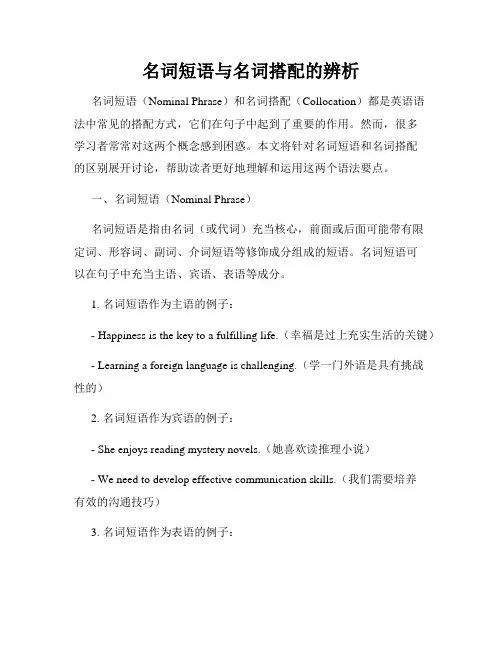 名词短语与名词搭配的辨析

名词短语（Nominal Phrase）和名词搭配（Collocation）都是英语语法中常见的搭配方式，它们在句子中起到了重要的作用。然而，很多学习者常常对这两个概念感到困惑。本文将针对名词短语和名词搭配的区别展开讨论，帮助读者更好地理解和运用这两个语法要点。

一、名词短语（Nominal Phrase）

名词短语是指由名词（或代词）充当核心，前面或后面可能带有限定词、形容词、副词、介词短语等修饰成分组成的短语。名词短语可以在句子中充当主语、宾语、表语等成分。

1. 名词短语作为主语的例子：

- Happiness is the key to a fulfilling life.（幸福是过上充实生活的关键）

- Learning a foreign language is challenging.（学一门外语是具有挑战性的）

2. 名词短语作为宾语的例子：

- She enjoys reading mystery novels.（她喜欢读推理小说）

- We need to develop effective communication skills.（我们需要培养有效的沟通技巧）

3. 名词短语作为表语的例子：